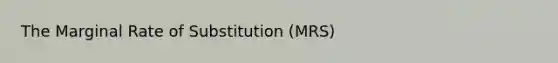 The Marginal Rate of Substitution (MRS)